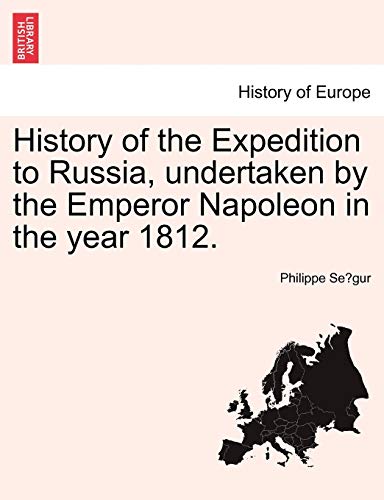 BRITISH LIBRARY

History of Europe

History of the Expedition to Russia, undertaken by the Emperor Napoleon in the year 1812.

Philippe Se?gur